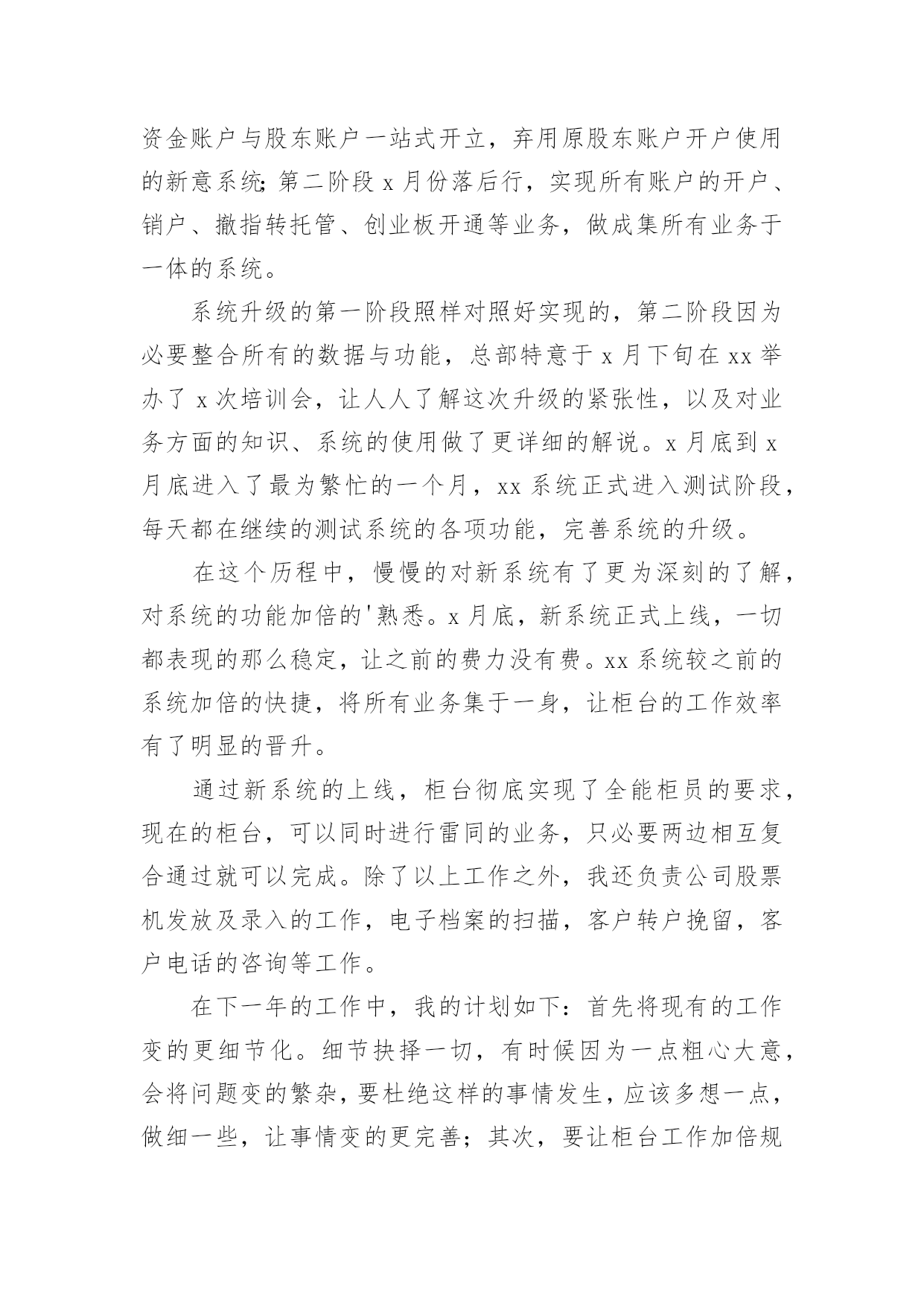 资金账户与股东账户一站式开立，弃用原股东账户开户使用的新意系统;第二阶段 x 月份落后行，实现所有账户的开户、销户、撤指转托管、创业板开通等业务，做成集所有业务于一体的系统。

系统升级的第一阶段照样对照好实现的，第二阶段因为必要整合所有的数据与功能，总部特意于 x 月下旬在 xx 举办了 x 次培训会，让人人了解这次升级的紧张性，以及对业务方面的知识、系统的使用做了更详细的解说。x 月底到 x 月底进入了最为繁忙的一个月，xx 系统正式进入测试阶段，每天都在继续的测试系统的各项功能，完善系统的升级。

在这个历程中，慢慢的对新系统有了更为深刻的了解，对系统的功能加倍的'熟悉。x 月底，新系统正式上线，一切都表现的那么稳定，让之前的费力没有费。xx 系统较之前的系统加倍的快捷，将所有业务集于一身，让柜台的工作效率有了明显的晋升。

通过新系统的上线，柜台彻底实现了全能柜员的要求，现在的柜台，可以同时进行雷同的业务，只必要两边相互复合通过就可以完成。除了以上工作之外，我还负责公司股票机发放及录入的工作，电子档案的扫描，客户转户挽留，客户电话的咨询等工作。

在下一年的工作中，我的计划如下：首先将现有的工作变的更细节化。细节抉择一切，有时候因为一点粗心大意，会将问题变的繁杂，要杜绝这样的事情发生，应该多想一点，做细一些，让事情变的更完善；其次，要让柜台工作加倍规